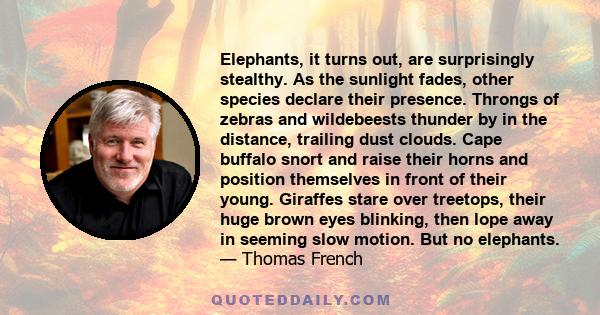 Elephants, it turns out, are surprisingly stealthy. As the sunlight fades, other species declare their presence. Throngs of zebras and wildebeests thunder by in the distance, trailing dust clouds. Cape buffalo snort and raise their horns and position themselves in front of their young. Giraffes stare over treetops, their huge brown eyes blinking, then lope away in seeming slow motion. But no elephants.
— Thomas French

QUOTEDDAILY.COM